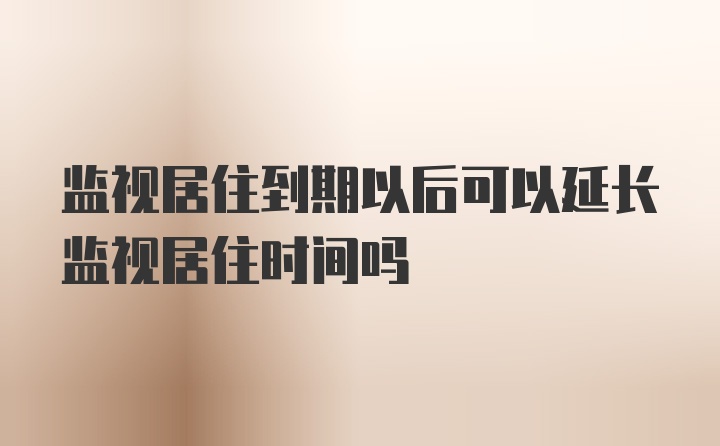 监视居住到期以后可以延长监视居住时间吗